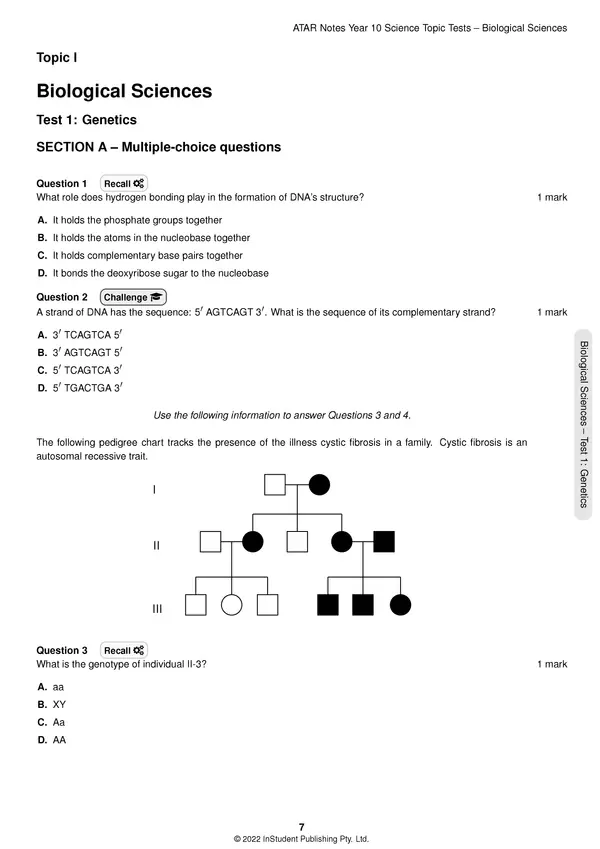 ATAR Notes Year 10 Science Topic Tests – Biological Sciences

Topic I

Biological Sciences

Test 1: Genetics

SECTION A – Multiple-choice questions

Question 1 Recall

What role does hydrogen bonding play in the formation of DNA's structure?

1 mark

A. It holds the phosphate groups together
B. It holds the atoms in the nucleobase together
C. It holds complementary base pairs together
D. It bonds the deoxyribose sugar to the nucleobase

Question 2 Challenge

A strand of DNA has the sequence: $5'$ AGTCAGT $3'$. What is the sequence of its complementary strand?

1 mark

A. $3'$ TCAGTCA $5'$
B. $3'$ AGTCAGT $5'$
C. $5'$ TCAGTCA $3'$
D. $5'$ TGACTGA $3'$

Use the following information to answer Questions 3 and 4.

The following pedigree chart tracks the presence of the illness cystic fibrosis in a family. Cystic fibrosis is an autosomal recessive trait.

I

II

III

Question 3 Recall

What is the genotype of individual II-3?

1 mark

A. aa
B. XY
C. Aa
D. AA

Biological Sciences – Test 1: Genetics

7
© 2022 InStudent Publishing Pty. Ltd.